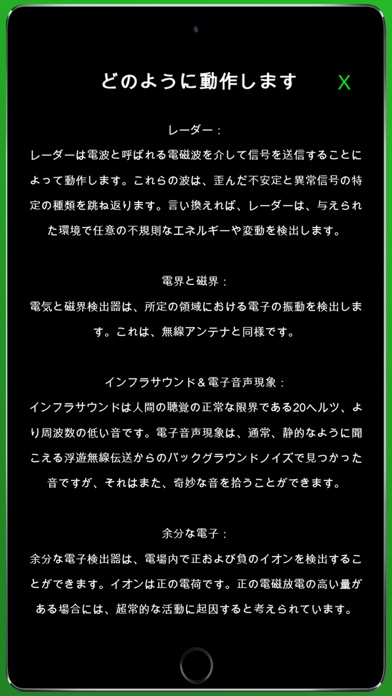 どのように動作します

X

レーダー：

レーダーは電波と呼ばれる電磁波を介して信号を送信することによって動作します。これらの波は、歪んだ不安定と異常信号の特定の種類を跳ね返ります。言い換えれば、レーダーは、与えられた環境で任意の不規則なエネルギーや変動を検出します。

電界と磁界：

電気と磁界検出器は、所定の領域における電子の振動を検出します。これは、無線アンテナと同様です。

インフラサウンド＆電子音声現象：

インフラサウンドは人間の聴覚の正常な限界である20ヘルツ、より周波数の低い音です。電子音声現象は、通常、静的なように聞こえる浮遊無線伝送からのバックグラウンドノイズで見つかった音ですが、それはまた、奇妙な音を拾うことができます。

余分な電子：

余分な電子検出器は、電場内で正および負のイオンを検出することができます。イオンは正の電荷です。正の電磁放電の高い量がある場合には、超常的な活動に起因すると考えられています。